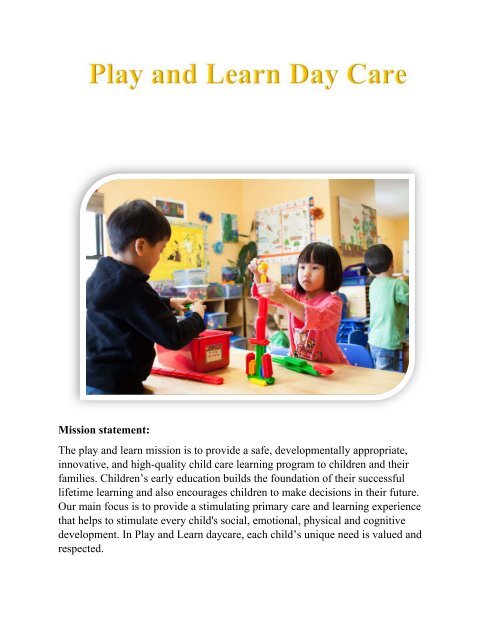 Play and Learn Day Care

Mission statement:

The play and learn mission is to provide a safe, developmentally appropriate, innovative, and high-quality child care learning program to children and their families. Children's early education builds the foundation of their successful lifetime learning and also encourages children to make decisions in their future. Our main focus is to provide a stimulating primary care and learning experience that helps to stimulate every child's social, emotional, physical and cognitive development. In Play and Learn daycare, each child's unique need is valued and respected.